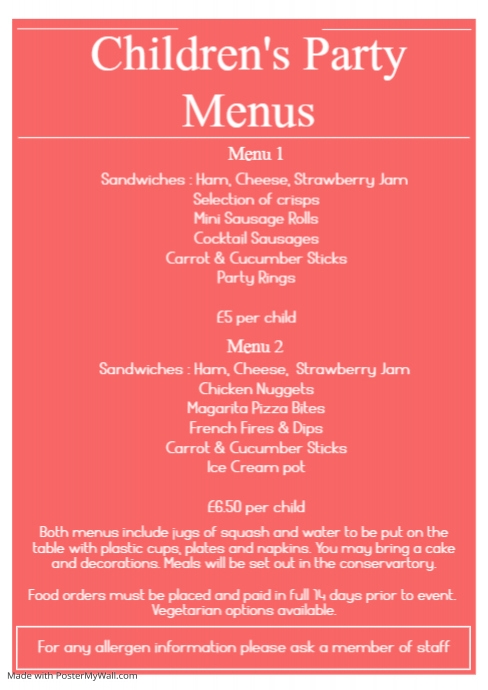 Children's Party Menus

Menu 1

Sandwiches : Ham, Cheese, Strawberry Jam
Selection of crisps
Mini Sausage Rolls
Cocktail Sausages
Carrot & Cucumber Sticks
Party Rings

£5 per child

Menu 2

Sandwiches : Ham, Cheese, Strawberry Jam
Chicken Nuggets
Magarita Pizza Bites
French Fires & Dips
Carrot & Cucumber Sticks
Ice Cream pot

£6.50 per child

Both menus include jugs of squash and water to be put on the table with plastic cups, plates and napkins. You may bring a cake and decorations. Meals will be set out in the conservartory.

Food orders must be placed and paid in full 14 days prior to event. Vegetarian options available.

For any allergen information please ask a member of staff

Made with PosterMyWall.com